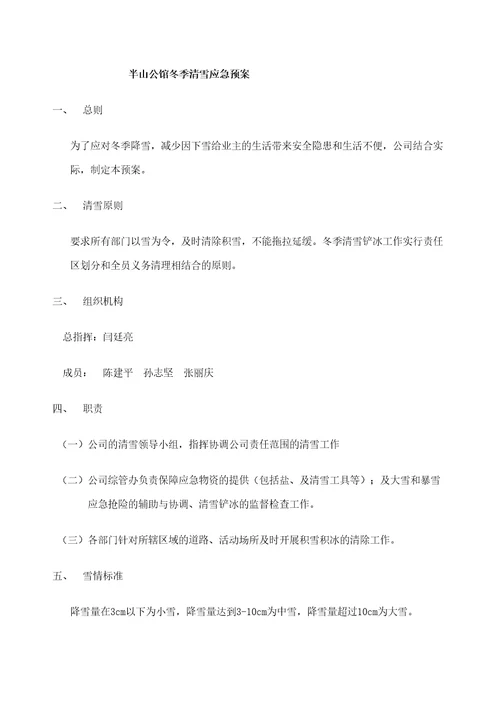 半山公馆冬季清雪应急预案

一、 总则

为了应对冬季降雪，减少因下雪给业主的生活带来安全隐患和生活不便，公司结合实际，制定本预案。

二、 清雪原则

要求所有部门以雪为令，及时清除积雪，不能拖拉延缓。冬季清雪铲冰工作实行责任区划分和全员义务清理相结合的原则。

三、 组织机构

总指挥：闫廷亮

成员： 陈建平 孙志坚 张丽庆

四、 职责

（一）公司的清雪领导小组，指挥协调公司责任范围的清雪工作

（二）公司综管办负责保障应急物资的提供（包括盐、及清雪工具等）；及大雪和暴雪应急抢险的辅助与协调、清雪铲冰的监督检查工作。

（三）各部门针对所辖区域的道路、活动场所及时开展积雪积冰的清除工作。

五、 雪情标准

降雪量在3cm以下为小雪，降雪量达到3-10cm为中雪，降雪量超过10cm为大雪。